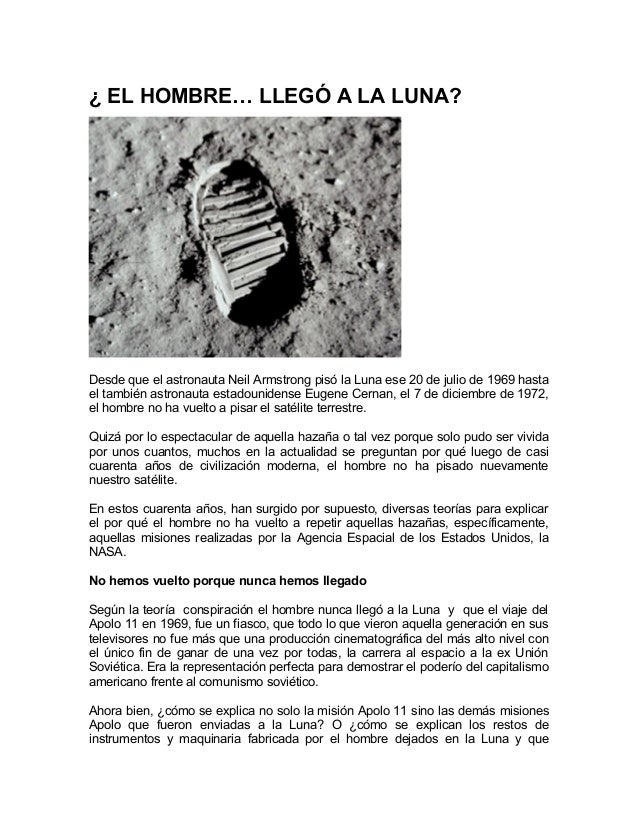 ¿ EL HOMBRE… LLEGÓ A LA LUNA?

Desde que el astronauta Neil Armstrong pisó la Luna ese 20 de julio de 1969 hasta el también astronauta estadounidense Eugene Cernan, el 7 de diciembre de 1972, el hombre no ha vuelto a pisar el satélite terrestre.

Quizá por lo espectacular de aquella hazaña o tal vez porque solo pudo ser vivida por unos cuantos, muchos en la actualidad se preguntan por qué luego de casi cuarenta años de civilización moderna, el hombre no ha pisado nuevamente nuestro satélite.

En estos cuarenta años, han surgido por supuesto, diversas teorías para explicar el por qué el hombre no ha vuelto a repetir aquellas hazañas, específicamente, aquellas misiones realizadas por la Agencia Espacial de los Estados Unidos, la NASA.

No hemos vuelto porque nunca hemos llegado

Según la teoría conspiración el hombre nunca llegó a la Luna y que el viaje del Apolo 11 en 1969, fue un fiasco, que todo lo que vieron aquella generación en sus televisores no fue más que una producción cinematográfica del más alto nivel con el único fin de ganar de una vez por todas, la carrera al espacio a la ex Unión Soviética. Era la representación perfecta para demostrar el poderío del capitalismo americano frente al comunismo soviético.

Ahora bien, ¿cómo se explica no solo la misión Apolo 11 sino las demás misiones Apolo que fueron enviadas a la Luna? O ¿cómo se explican los restos de instrumentos y maquinaria fabricada por el hombre dejados en la Luna y que